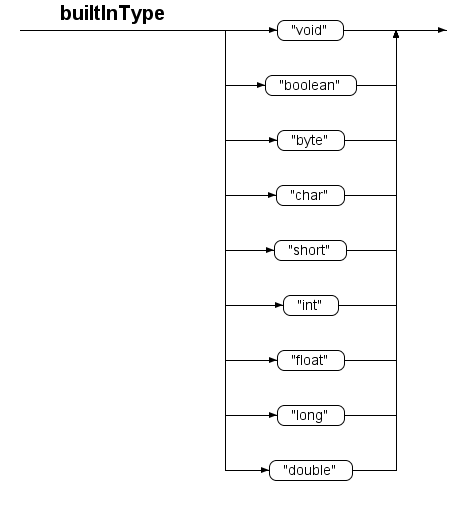 builtInType

"void"

"boolean"

"byte"

"char"

"short"

"int"

"float"

"long"

"double"